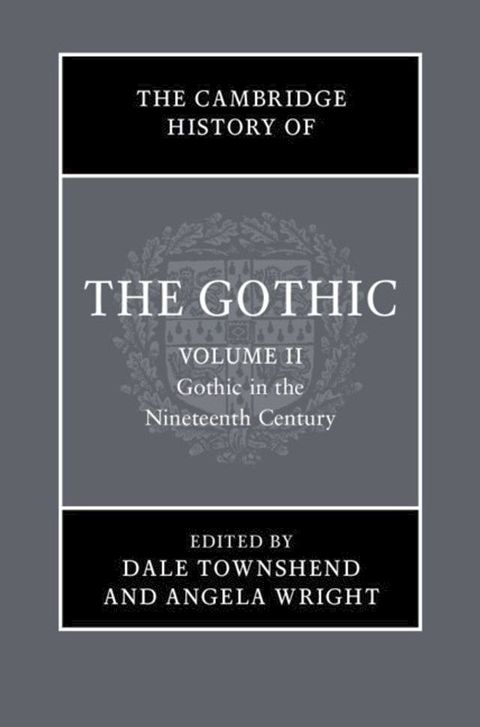 THE CAMBRIDGE HISTORY OF

THE GOTHIC

VOLUME II
Gothic in the Nineteenth Century

EDITED BY
DALE TOWNSHEND
AND ANGELA WRIGHT